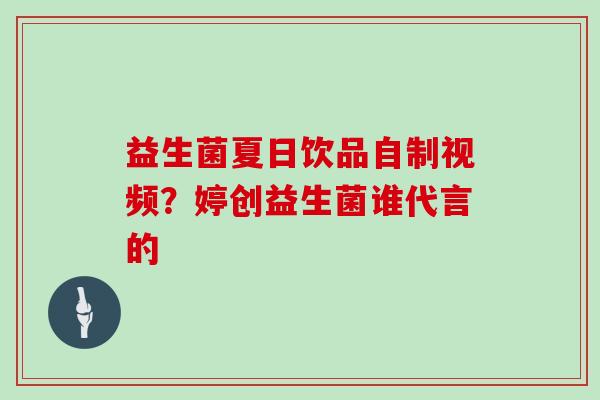 益生菌夏日饮品自制视频？婷创益生菌谁代言的